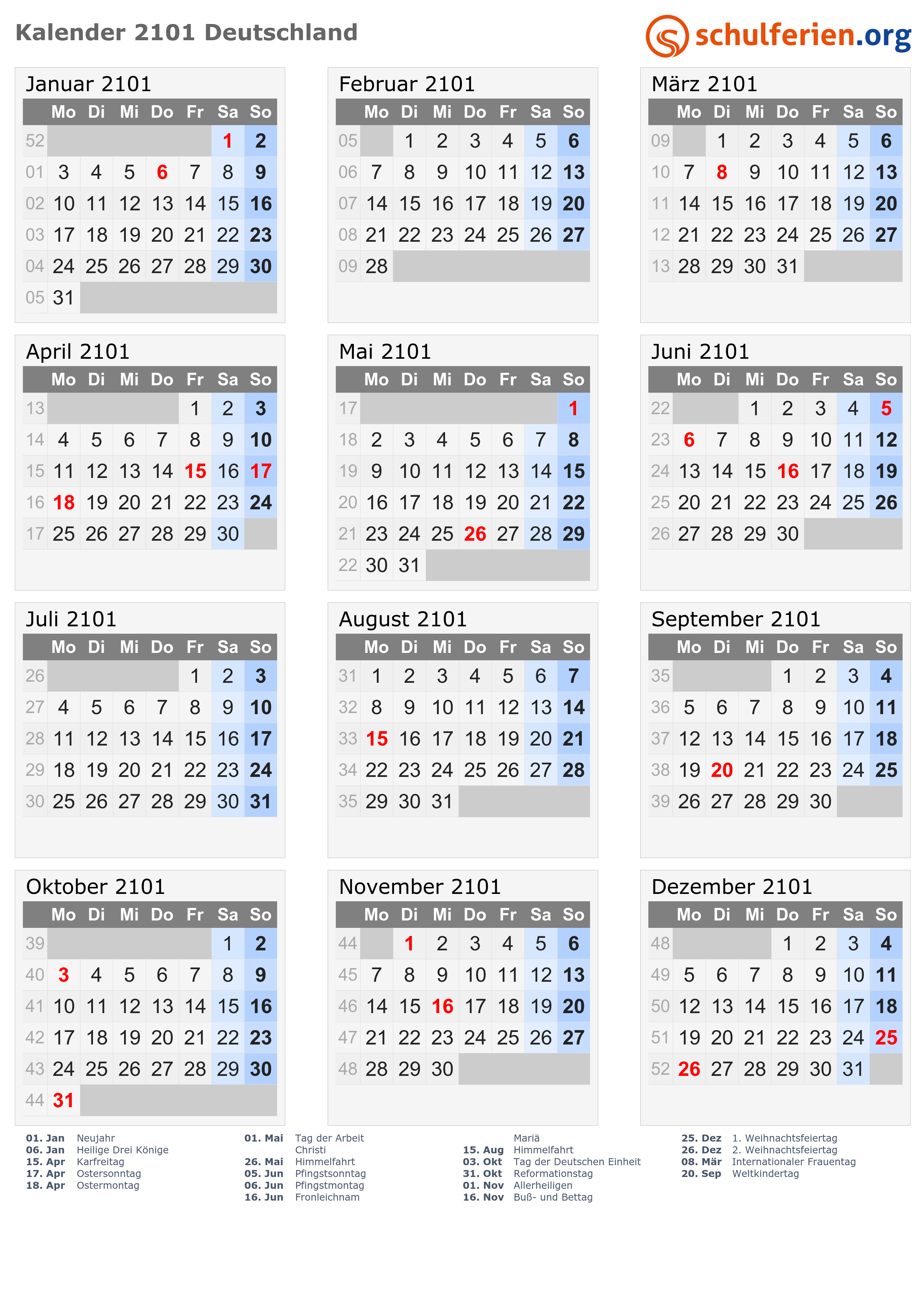 Kalender 2101 Deutschland

schulferien.org

Januar 2101

| | Mo | Di | Mi | Do | Fr | Sa | So |
|---|---|---|---|---|---|---|---|
| 52 | | | | | | 1 | 2 |
| 01 | 3 | 4 | 5 | 6 | 7 | 8 | 9 |
| 02 | 10 | 11 | 12 | 13 | 14 | 15 | 16 |
| 03 | 17 | 18 | 19 | 20 | 21 | 22 | 23 |
| 04 | 24 | 25 | 26 | 27 | 28 | 29 | 30 |
| 05 | 31 | | | | | | |

Februar 2101

| | Mo | Di | Mi | Do | Fr | Sa | So |
|---|---|---|---|---|---|---|---|
| 05 | | 1 | 2 | 3 | 4 | 5 | 6 |
| 06 | 7 | 8 | 9 | 10 | 11 | 12 | 13 |
| 07 | 14 | 15 | 16 | 17 | 18 | 19 | 20 |
| 08 | 21 | 22 | 23 | 24 | 25 | 26 | 27 |
| 09 | 28 | | | | | | |

März 2101

| | Mo | Di | Mi | Do | Fr | Sa | So |
|---|---|---|---|---|---|---|---|
| 09 | | 1 | 2 | 3 | 4 | 5 | 6 |
| 10 | 7 | 8 | 9 | 10 | 11 | 12 | 13 |
| 11 | 14 | 15 | 16 | 17 | 18 | 19 | 20 |
| 12 | 21 | 22 | 23 | 24 | 25 | 26 | 27 |
| 13 | 28 | 29 | 30 | 31 | | | |

April 2101

| | Mo | Di | Mi | Do | Fr | Sa | So |
|---|---|---|---|---|---|---|---|
| 13 | | | | | 1 | 2 | 3 |
| 14 | 4 | 5 | 6 | 7 | 8 | 9 | 10 |
| 15 | 11 | 12 | 13 | 14 | 15 | 16 | 17 |
| 16 | 18 | 19 | 20 | 21 | 22 | 23 | 24 |
| 17 | 25 | 26 | 27 | 28 | 29 | 30 | |

Mai 2101

| | Mo | Di | Mi | Do | Fr | Sa | So |
|---|---|---|---|---|---|---|---|
| 17 | | | | | | | 1 |
| 18 | 2 | 3 | 4 | 5 | 6 | 7 | 8 |
| 19 | 9 | 10 | 11 | 12 | 13 | 14 | 15 |
| 20 | 16 | 17 | 18 | 19 | 20 | 21 | 22 |
| 21 | 23 | 24 | 25 | 26 | 27 | 28 | 29 |
| 22 | 30 | 31 | | | | | |

Juni 2101

| | Mo | Di | Mi | Do | Fr | Sa | So |
|---|---|---|---|---|---|---|---|
| 22 | | | 1 | 2 | 3 | 4 | 5 |
| 23 | 6 | 7 | 8 | 9 | 10 | 11 | 12 |
| 24 | 13 | 14 | 15 | 16 | 17 | 18 | 19 |
| 25 | 20 | 21 | 22 | 23 | 24 | 25 | 26 |
| 26 | 27 | 28 | 29 | 30 | | | |

Juli 2101

| | Mo | Di | Mi | Do | Fr | Sa | So |
|---|---|---|---|---|---|---|---|
| 26 | | | | | 1 | 2 | 3 |
| 27 | 4 | 5 | 6 | 7 | 8 | 9 | 10 |
| 28 | 11 | 12 | 13 | 14 | 15 | 16 | 17 |
| 29 | 18 | 19 | 20 | 21 | 22 | 23 | 24 |
| 30 | 25 | 26 | 27 | 28 | 29 | 30 | 31 |

August 2101

| | Mo | Di | Mi | Do | Fr | Sa | So |
|---|---|---|---|---|---|---|---|
| 31 | 1 | 2 | 3 | 4 | 5 | 6 | 7 |
| 32 | 8 | 9 | 10 | 11 | 12 | 13 | 14 |
| 33 | 15 | 16 | 17 | 18 | 19 | 20 | 21 |
| 34 | 22 | 23 | 24 | 25 | 26 | 27 | 28 |
| 35 | 29 | 30 | 31 | | | | |

September 2101

| | Mo | Di | Mi | Do | Fr | Sa | So |
|---|---|---|---|---|---|---|---|
| 35 | | | | 1 | 2 | 3 | 4 |
| 36 | 5 | 6 | 7 | 8 | 9 | 10 | 11 |
| 37 | 12 | 13 | 14 | 15 | 16 | 17 | 18 |
| 38 | 19 | 20 | 21 | 22 | 23 | 24 | 25 |
| 39 | 26 | 27 | 28 | 29 | 30 | | |

Oktober 2101

| | Mo | Di | Mi | Do | Fr | Sa | So |
|---|---|---|---|---|---|---|---|
| 39 | | | | | | 1 | 2 |
| 40 | 3 | 4 | 5 | 6 | 7 | 8 | 9 |
| 41 | 10 | 11 | 12 | 13 | 14 | 15 | 16 |
| 42 | 17 | 18 | 19 | 20 | 21 | 22 | 23 |
| 43 | 24 | 25 | 26 | 27 | 28 | 29 | 30 |
| 44 | 31 | | | | | | |

November 2101

| | Mo | Di | Mi | Do | Fr | Sa | So |
|---|---|---|---|---|---|---|---|
| 44 | | 1 | 2 | 3 | 4 | 5 | 6 |
| 45 | 7 | 8 | 9 | 10 | 11 | 12 | 13 |
| 46 | 14 | 15 | 16 | 17 | 18 | 19 | 20 |
| 47 | 21 | 22 | 23 | 24 | 25 | 26 | 27 |
| 48 | 28 | 29 | 30 | | | | |

Dezember 2101

| | Mo | Di | Mi | Do | Fr | Sa | So |
|---|---|---|---|---|---|---|---|
| 48 | | | | 1 | 2 | 3 | 4 |
| 49 | 5 | 6 | 7 | 8 | 9 | 10 | 11 |
| 50 | 12 | 13 | 14 | 15 | 16 | 17 | 18 |
| 51 | 19 | 20 | 21 | 22 | 23 | 24 | 25 |
| 52 | 26 | 27 | 28 | 29 | 30 | 31 | |

01. Jan Neujahr
06. Jan Heilige Drei Könige
15. Apr Karfreitag
17. Apr Ostersonntag
18. Apr Ostermontag

01. Mai Tag der Arbeit
Christi
26. Mai Himmelfahrt
05. Jun Pfingstsonntag
06. Jun Pfingstmontag
16. Jun Fronleichnam

Mariä
15. Aug Himmelfahrt
03. Okt Tag der Deutschen Einheit
31. Okt Reformationstag
01. Nov Allerheiligen
16. Nov Buß- und Bettag

25. Dez 1. Weihnachtsfeiertag
26. Dez 2. Weihnachtsfeiertag
08. Mär Internationaler Frauentag
20. Sep Weltkindertag